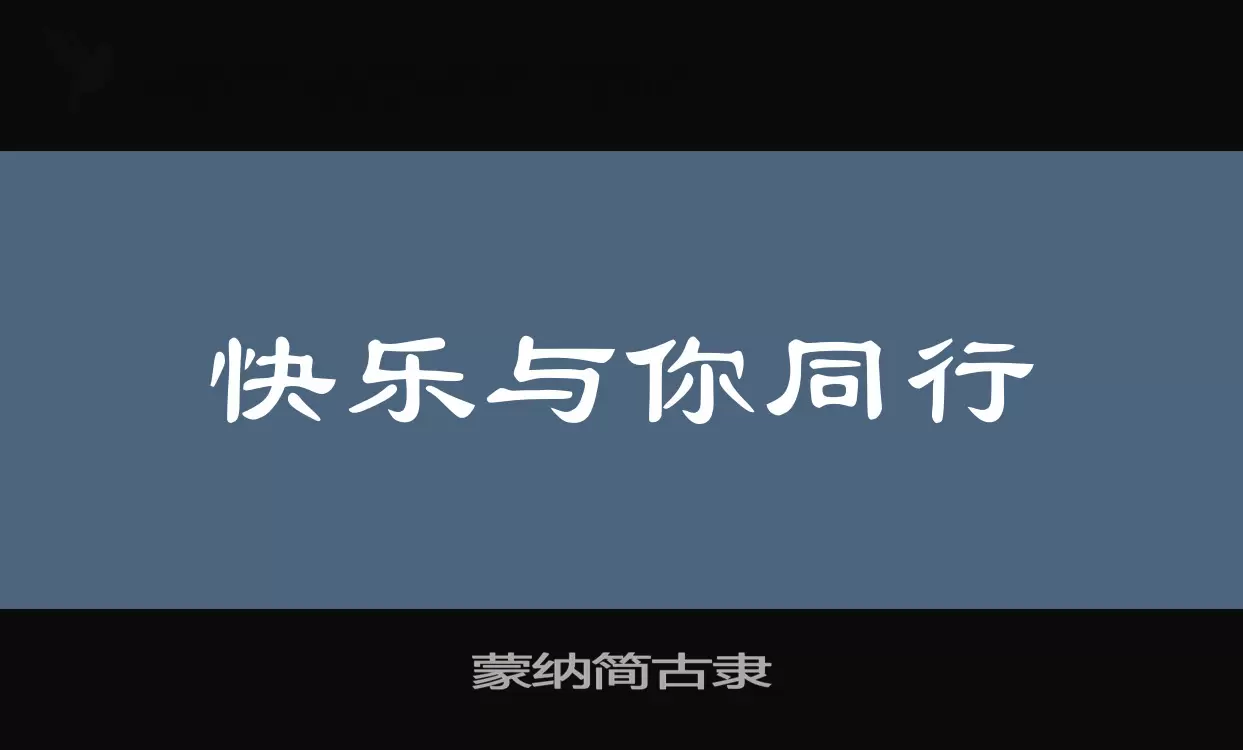 快乐与你同行

蒙纳简古隶